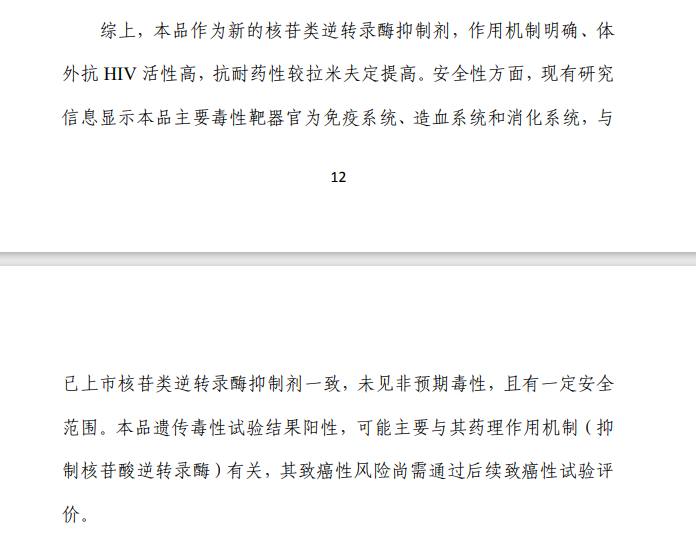 综上，本品作为新的核苷类逆转录酶抑制剂，作用机制明确、体外抗 HIV 活性高，抗耐药性较拉米夫定提高。安全性方面，现有研究信息显示本品主要毒性靶器官为免疫系统、造血系统和消化系统，与

12

已上市核苷类逆转录酶抑制剂一致，未见非预期毒性，且有一定安全范围。本品遗传毒性试验结果阳性，可能主要与其药理作用机制（抑制核苷酸逆转录酶）有关，其致癌性风险尚需通过后续致癌性试验评价。